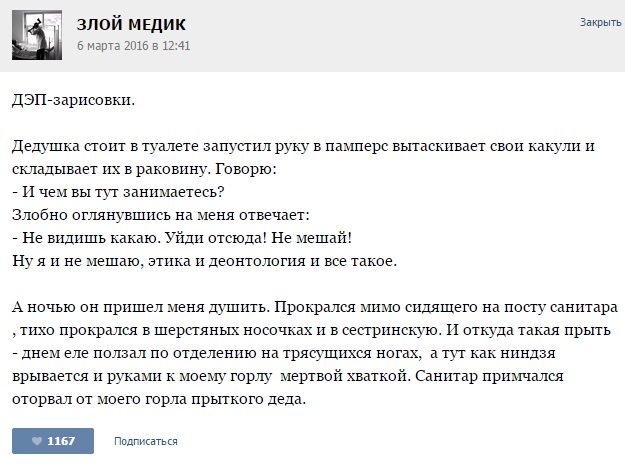 ЗЛОЙ МЕДИК
6 марта 2016 в 12:41

Закрыть

ДЭП-зарисовки.

Дедушка стоит в туалете запустил руку в памперс вытаскивает свои какули и складывает их в раковину. Говорю:
- И чем вы тут занимаетесь?
Злобно оглянувшись на меня отвечает:
- Не видишь какаю. Уйди отсюда! Не мешай!
Ну я и не мешаю, этика и деонтология и все такое.

А ночью он пришел меня душить. Прокрался мимо сидящего на посту санитара , тихо прокрался в шерстяных носочках и в сестринскую. И откуда такая прыть - днем еле ползал по отделению на трясущихся ногах, а тут как ниндзя врывается и руками к моему горлу мертвой хваткой. Санитар примчался оторвал от моего горла прыткого деда.

1167

Подписаться